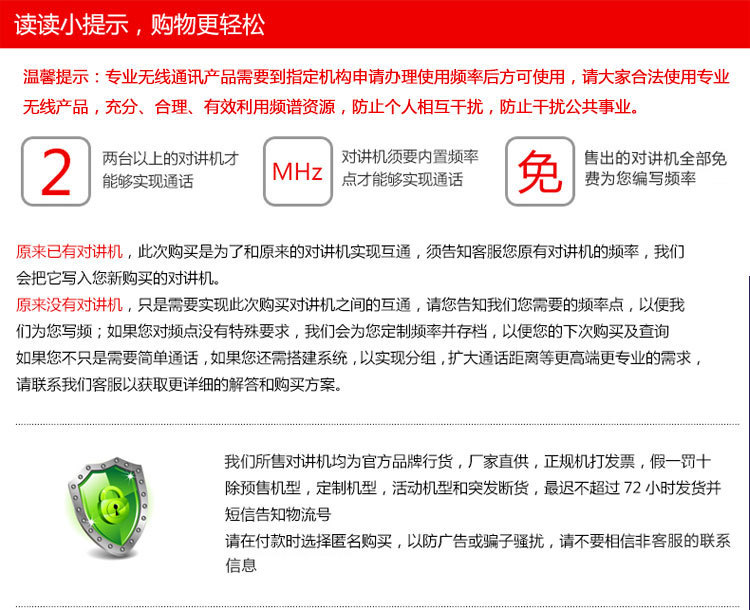 读读小提示，购物更轻松

温馨提示：专业无线通讯产品需要到指定机构申请办理使用频率后方可使用，请大家合法使用专业无线产品，充分、合理、有效利用频谱资源，防止个人相互干扰，防止干扰公共事业。

2

两台以上的对讲机才能够实现通话

MHz

对讲机须要内置频率点才能够实现通话

免

售出的对讲机全部免费为您编写频率

原来已有对讲机，此次购买是为了和原来的对讲机实现互通，须告知客服您原有对讲机的频率，我们会把它写入您新购买的对讲机。
原来没有对讲机，只是需要实现此次购买对讲机之间的互通，请您告知我们您需要的频率点，以便我们为您写频；如果您对频点没有特殊要求，我们会为您定制频率并存档，以便您的下次购买及查询
如果您不只是需要简单通话，如果您还需搭建系统，以实现分组，扩大通话距离等更高端更专业的需求，请联系我们客服以获取更详细的解答和购买方案。

我们所售对讲机均为官方品牌行货，厂家直供，正规机打发票，假一罚十
除预售机型，定制机型，活动机型和突发断货，最迟不超过 72 小时发货并短信告知物流号
请在付款时选择匿名购买，以防广告或骗子骚扰，请不要相信非客服的联系信息